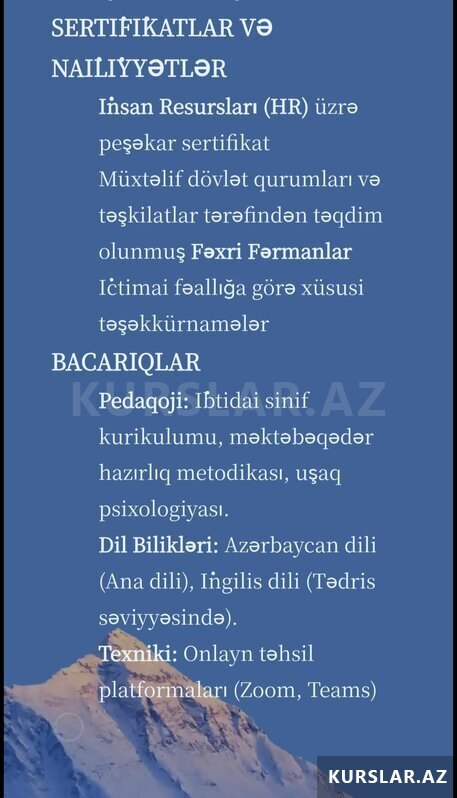 SERTİFİKATLAR VƏ NAİLİYYƏTLƏR

İnsan Resursları (HR) üzrə peşəkar sertifikat

Müxtəlif dövlət qurumları və təşkilatlar tərəfindən təqdim olunmuş Fəxri Fərmanlar

İctimai fəallığa görə xüsusi təşəkkürnamələr

BACARIQLAR

KURSLAR.AZ

Pedaqoji: İbtidai sinif kurikulumu, məktəbəqədər hazırlıq metodikası, uşaq psixologiyası.

Dil Bilikləri: Azərbaycan dili (Ana dili), İngilis dili (Tədris səviyyəsində).

Texniki: Onlayn təhsil platformaları (Zoom, Teams)

KURSLAR.AZ